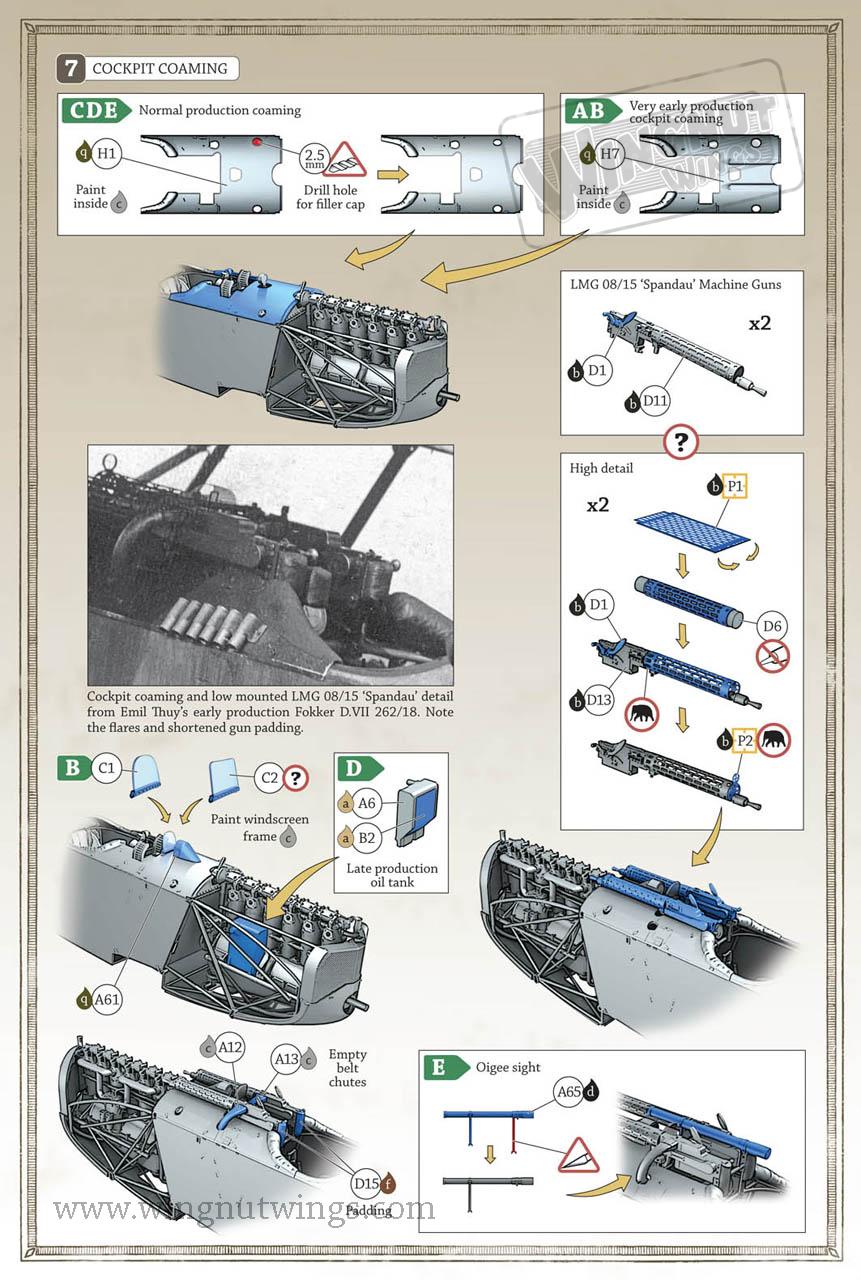 7 COCKPIT COAMING

CDE Normal production coaming

q H1

Paint inside c

2.5 mm

Drill hole for filler cap

AB Very early production cockpit coaming

q H7

Paint inside c

WINGNUT WINGS

LMG 08/15 'Spandau' Machine Guns

x2

b D1

b D11

?

High detail

x2

b P1

b D1

D6

b D13

b P2

Cockpit coaming and low mounted LMG 08/15 'Spandau' detail from Emil Thuy's early production Fokker D.VII 262/18. Note the flares and shortened gun padding.

B C1

C2 ?

Paint windscreen frame c

D

a A6

a B2

Late production oil tank

q A61

c A12

A13 c

Empty belt chutes

D15 f

Padding

E Oigee sight

A65 d

www.wingnutwings.com